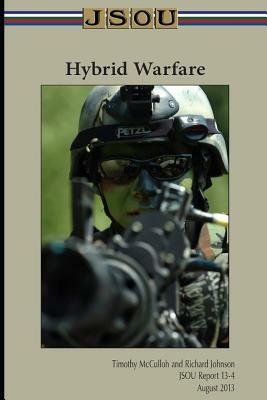 JSOU

Hybrid Warfare

PETZL

Timothy McCulloh and Richard Johnson
JSOU Report 13-4
August 2013